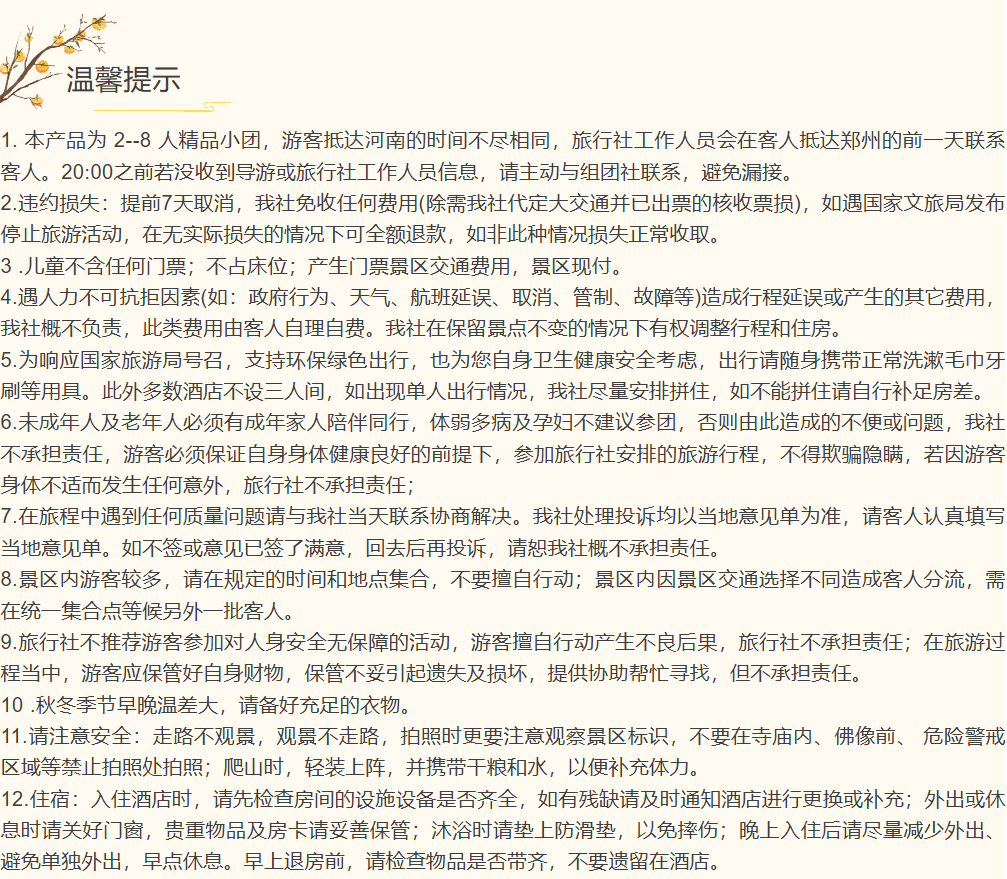 温馨提示

1. 本产品为 2--8 人精品小团，游客抵达河南的时间不尽相同，旅行社工作人员会在客人抵达郑州的前一天联系客人。20:00之前若没收到导游或旅行社工作人员信息，请主动与组团社联系，避免漏接。

2.违约损失：提前7天取消，我社免收任何费用(除需我社代定大交通并已出票的核收票损)，如遇国家文旅局发布停止旅游活动，在无实际损失的情况下可全额退款，如非此种情况损失正常收取。

3 .儿童不含任何门票；不占床位；产生门票景区交通费用，景区现付。

4.遇人力不可抗拒因素(如：政府行为、天气、航班延误、取消、管制、故障等)造成行程延误或产生的其它费用，我社概不负责，此类费用由客人自理自费。我社在保留景点不变的情况下有权调整行程和住房。

5.为响应国家旅游局号召，支持环保绿色出行，也为您自身卫生健康安全考虑，出行请随身携带正常洗漱毛巾牙刷等用具。此外多数酒店不设三人间，如出现单人出行情况，我社尽量安排拼住，如不能拼住请自行补足房差。

6.未成年人及老年人必须有成年家人陪伴同行，体弱多病及孕妇不建议参团，否则由此造成的不便或问题，我社不承担责任，游客必须保证自身身体健康良好的前提下，参加旅行社安排的旅游行程，不得欺骗隐瞒，若因游客身体不适而发生任何意外，旅行社不承担责任；

7.在旅程中遇到任何质量问题请与我社当天联系协商解决。我社处理投诉均以当地意见单为准，请客人认真填写当地意见单。如不签或意见已签了满意，回去后再投诉，请恕我社概不承担责任。

8.景区内游客较多，请在规定的时间和地点集合，不要擅自行动；景区内因景区交通选择不同造成客人分流，需在统一集合点等候另外一批客人。

9.旅行社不推荐游客参加对人身安全无保障的活动，游客擅自行动产生不良后果，旅行社不承担责任；在旅游过程当中，游客应保管好自身财物，保管不妥引起遗失及损坏，提供协助帮忙寻找，但不承担责任。

10 .秋冬季节早晚温差大，请备好充足的衣物。

11.请注意安全：走路不观景，观景不走路，拍照时更要注意观察景区标识，不要在寺庙内、佛像前、 危险警戒区域等禁止拍照处拍照；爬山时，轻装上阵，并携带干粮和水，以便补充体力。

12.住宿：入住酒店时，请先检查房间的设施设备是否齐全，如有残缺请及时通知酒店进行更换或补充；外出或休息时请关好门窗，贵重物品及房卡请妥善保管；沐浴时请垫上防滑垫，以免摔伤；晚上入住后请尽量减少外出、避免单独外出，早点休息。早上退房前，请检查物品是否带齐，不要遗留在酒店。